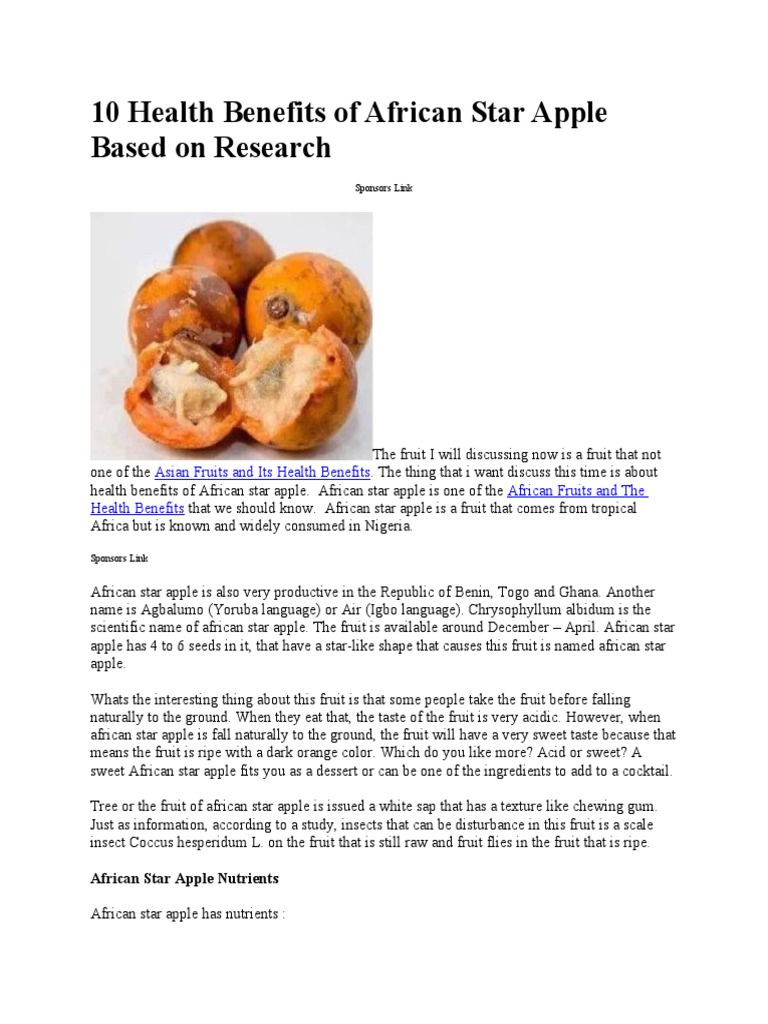 10 Health Benefits of African Star Apple Based on Research

Sponsors Link

The fruit I will discussing now is a fruit that not one of the Asian Fruits and Its Health Benefits. The thing that i want discuss this time is about health benefits of African star apple. African star apple is one of the African Fruits and The Health Benefits that we should know. African star apple is a fruit that comes from tropical Africa but is known and widely consumed in Nigeria.

Sponsors Link

African star apple is also very productive in the Republic of Benin, Togo and Ghana. Another name is Agbalumo (Yoruba language) or Air (Igbo language). Chrysophyllum albidum is the scientific name of african star apple. The fruit is available around December – April. African star apple has 4 to 6 seeds in it, that have a star-like shape that causes this fruit is named african star apple.

Whats the interesting thing about this fruit is that some people take the fruit before falling naturally to the ground. When they eat that, the taste of the fruit is very acidic. However, when african star apple is fall naturally to the ground, the fruit will have a very sweet taste because that means the fruit is ripe with a dark orange color. Which do you like more? Acid or sweet? A sweet African star apple fits you as a dessert or can be one of the ingredients to add to a cocktail.

Tree or the fruit of african star apple is issued a white sap that has a texture like chewing gum. Just as information, according to a study, insects that can be disturbance in this fruit is a scale insect Coccus hesperidum L. on the fruit that is still raw and fruit flies in the fruit that is ripe.

African Star Apple Nutrients

African star apple has nutrients :